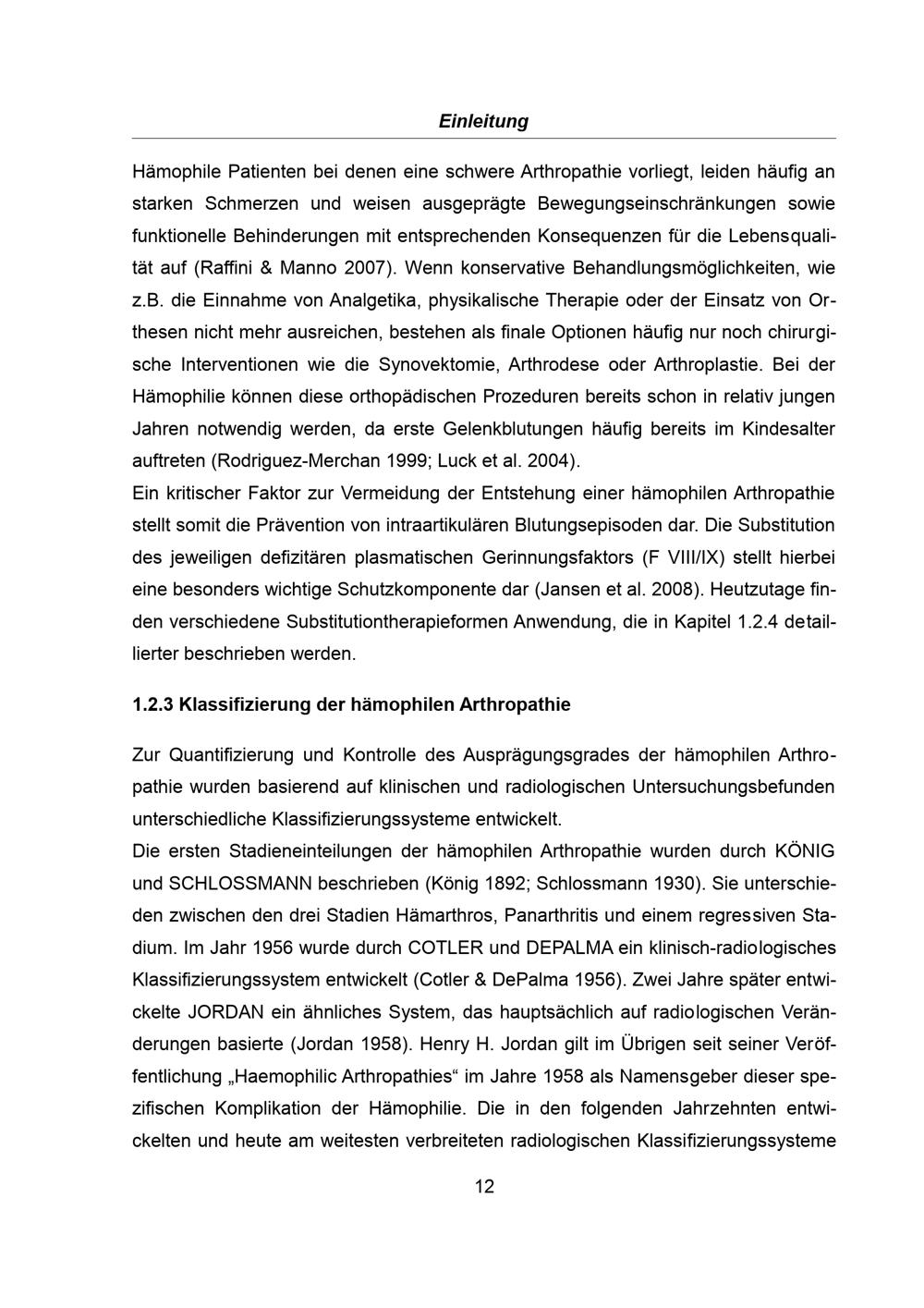 Einleitung

Hämophile Patienten bei denen eine schwere Arthropathie vorliegt, leiden häufig an starken Schmerzen und weisen ausgeprägte Bewegungseinschränkungen sowie funktionelle Behinderungen mit entsprechenden Konsequenzen für die Lebensqualität auf (Raffini & Manno 2007). Wenn konservative Behandlungsmöglichkeiten, wie z.B. die Einnahme von Analgetika, physikalische Therapie oder der Einsatz von Orthesen nicht mehr ausreichen, bestehen als finale Optionen häufig nur noch chirurgische Interventionen wie die Synovektomie, Arthrodese oder Arthroplastie. Bei der Hämophilie können diese orthopädischen Prozeduren bereits schon in relativ jungen Jahren notwendig werden, da erste Gelenkblutungen häufig bereits im Kindesalter auftreten (Rodriguez-Merchan 1999; Luck et al. 2004).
Ein kritischer Faktor zur Vermeidung der Entstehung einer hämophilen Arthropathie stellt somit die Prävention von intraartikulären Blutungsepisoden dar. Die Substitution des jeweiligen defizitären plasmatischen Gerinnungsfaktors (F VIII/IX) stellt hierbei eine besonders wichtige Schutzkomponente dar (Jansen et al. 2008). Heutzutage finden verschiedene Substitutiontherapieformen Anwendung, die in Kapitel 1.2.4 detaillierter beschrieben werden.

1.2.3 Klassifizierung der hämophilen Arthropathie

Zur Quantifizierung und Kontrolle des Ausprägungsgrades der hämophilen Arthropathie wurden basierend auf klinischen und radiologischen Untersuchungsbefunden unterschiedliche Klassifizierungssysteme entwickelt.
Die ersten Stadieneinteilungen der hämophilen Arthropathie wurden durch KÖNIG und SCHLOSSMANN beschrieben (König 1892; Schlossmann 1930). Sie unterschieden zwischen den drei Stadien Hämarthros, Panarthritis und einem regressiven Stadium. Im Jahr 1956 wurde durch COTLER und DEPALMA ein klinisch-radiologisches Klassifizierungssystem entwickelt (Cotler & DePalma 1956). Zwei Jahre später entwickelte JORDAN ein ähnliches System, das hauptsächlich auf radiologischen Veränderungen basierte (Jordan 1958). Henry H. Jordan gilt im Übrigen seit seiner Veröffentlichung „Haemophilic Arthropathies“ im Jahre 1958 als Namensgeber dieser spezifischen Komplikation der Hämophilie. Die in den folgenden Jahrzehnten entwickelten und heute am weitesten verbreiteten radiologischen Klassifizierungssysteme

12